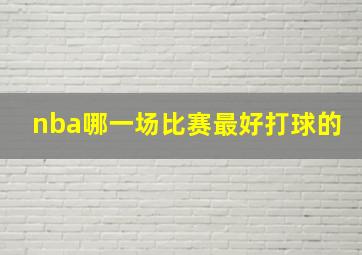 nba哪一场比赛最好打球的